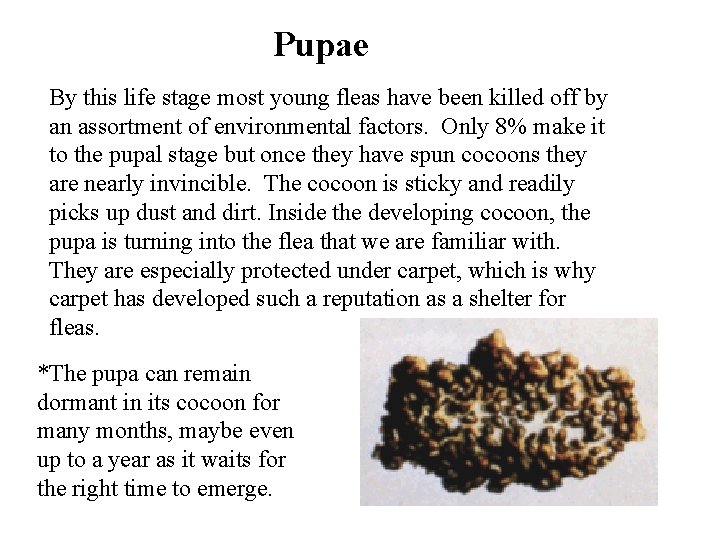 Pupae

By this life stage most young fleas have been killed off by an assortment of environmental factors.  Only 8% make it to the pupal stage but once they have spun cocoons they are nearly invincible.  The cocoon is sticky and readily picks up dust and dirt. Inside the developing cocoon, the pupa is turning into the flea that we are familiar with. They are especially protected under carpet, which is why carpet has developed such a reputation as a shelter for fleas.

*The pupa can remain dormant in its cocoon for many months, maybe even up to a year as it waits for the right time to emerge.